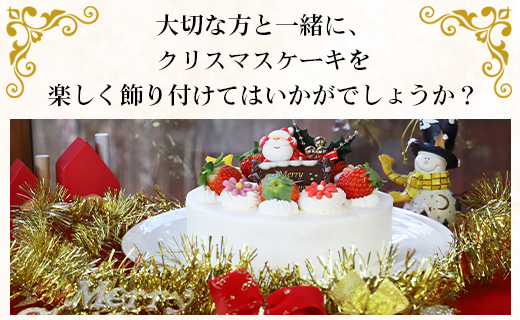 大切な方と一緒に、
クリスマスケーキを
楽しく飾り付けてはいかがでしょうか？

Merry

Merry